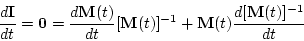 $\frac{d\mathbf{I}}{dt} = \mathbf{0} = \frac{d\mathbf{M}(t)}{dt}[\mathbf{M}(t)]^{-1} + \mathbf{M}(t)\frac{d[\mathbf{M}(t)]^{-1}}{dt}$